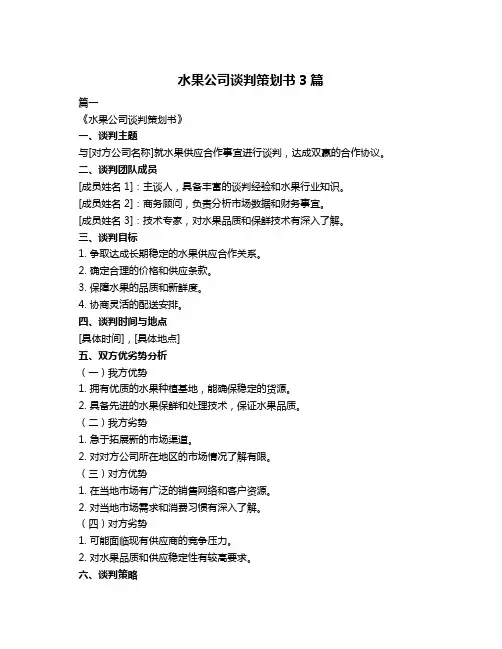 水果公司谈判策划书 3 篇

篇一

《水果公司谈判策划书》

一、谈判主题

与[对方公司名称]就水果供应合作事宜进行谈判，达成双赢的合作协议。

二、谈判团队成员

[成员姓名 1]：主谈人，具备丰富的谈判经验和水果行业知识。

[成员姓名 2]：商务顾问，负责分析市场数据和财务事宜。

[成员姓名 3]：技术专家，对水果品质和保鲜技术有深入了解。

三、谈判目标

1. 争取达成长期稳定的水果供应合作关系。

2. 确定合理的价格和供应条款。

3. 保障水果的品质和新鲜度。

4. 协商灵活的配送安排。

四、谈判时间与地点

[具体时间]，[具体地点]

五、双方优劣势分析

（一）我方优势

1. 拥有优质的水果种植基地，能确保稳定的货源。

2. 具备先进的水果保鲜和处理技术，保证水果品质。

（二）我方劣势

1. 急于拓展新的市场渠道。

2. 对对方公司所在地区的市场情况了解有限。

（三）对方优势

1. 在当地市场有广泛的销售网络和客户资源。

2. 对当地市场需求和消费习惯有深入了解。

（四）对方劣势

1. 可能面临现有供应商的竞争压力。

2. 对水果品质和供应稳定性有较高要求。

六、谈判策略